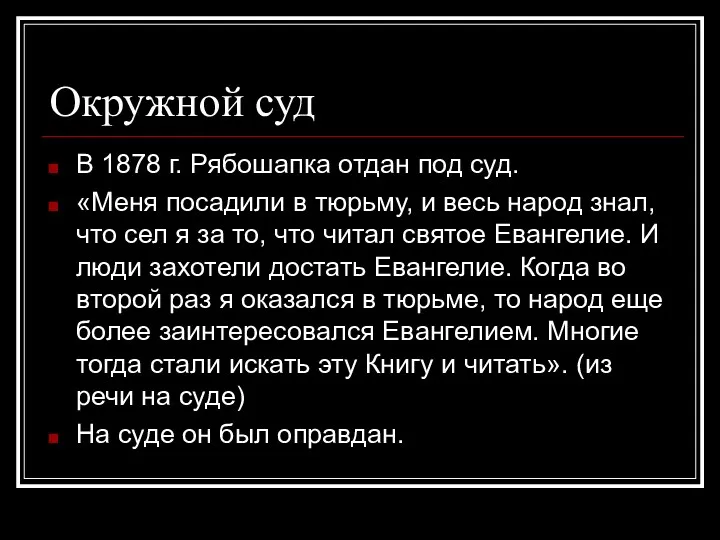 Окружной суд

В 1878 г. Рябошапка отдан под суд.

«Меня посадили в тюрьму, и весь народ знал, что сел я за то, что читал святое Евангелие. И люди захотели достать Евангелие. Когда во второй раз я оказался в тюрьме, то народ еще более заинтересовался Евангелием. Многие тогда стали искать эту Книгу и читать». (из речи на суде)

На суде он был оправдан.